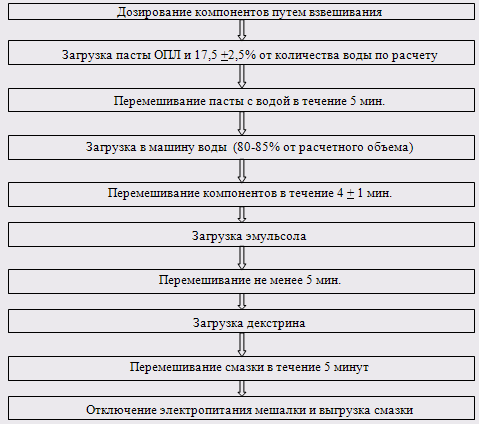 Дозирование компонентов путем взвешивания

Загрузка пасты ОПЛ и 17,5 $\pm$2,5% от количества воды по расчету

Перемешивание пасты с водой в течение 5 мин.

Загрузка в машину воды (80-85% от расчетного объема)

Перемешивание компонентов в течение 4 $\pm$ 1 мин.

Загрузка эмульсола

Перемешивание не менее 5 мин.

Загрузка декстрина

Перемешивание смазки в течение 5 минут

Отключение электропитания мешалки и выгрузка смазки